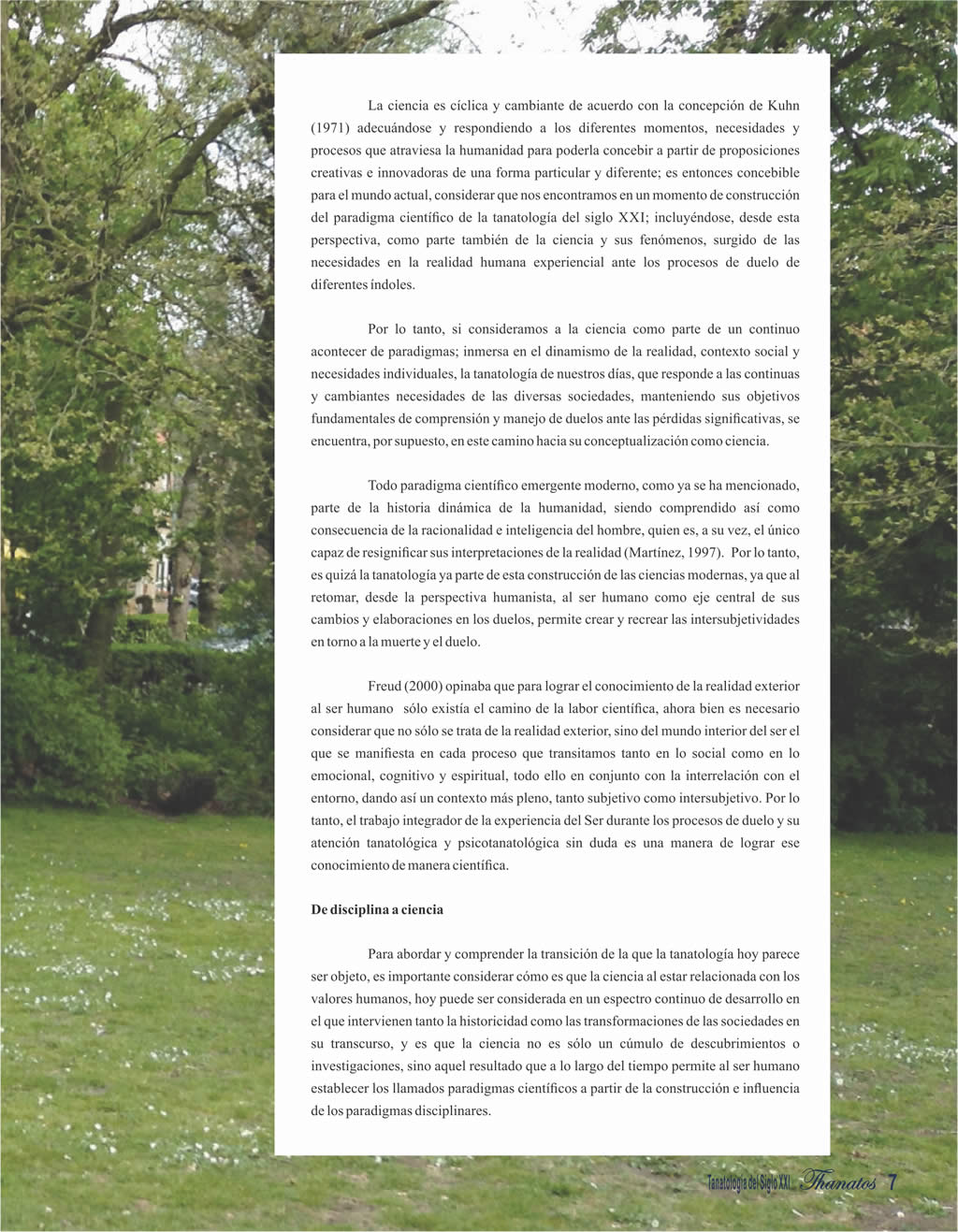 La ciencia es cíclica y cambiante de acuerdo con la concepción de Kuhn (1971) adecuándose y respondiendo a los diferentes momentos, necesidades y procesos que atraviesa la humanidad para poderla concebir a partir de proposiciones creativas e innovadoras de una forma particular y diferente; es entonces concebible para el mundo actual, considerar que nos encontramos en un momento de construcción del paradigma científico de la tanatología del siglo XXI; incluyéndose, desde esta perspectiva, como parte también de la ciencia y sus fenómenos, surgido de las necesidades en la realidad humana experiencial ante los procesos de duelo de diferentes índoles.

Por lo tanto, si consideramos a la ciencia como parte de un continuo acontecer de paradigmas; inmersa en el dinamismo de la realidad, contexto social y necesidades individuales, la tanatología de nuestros días, que responde a las continuas y cambiantes necesidades de las diversas sociedades, manteniendo sus objetivos fundamentales de comprensión y manejo de duelos ante las pérdidas significativas, se encuentra, por supuesto, en este camino hacia su conceptualización como ciencia.

Todo paradigma científico emergente moderno, como ya se ha mencionado, parte de la historia dinámica de la humanidad, siendo comprendido así como consecuencia de la racionalidad e inteligencia del hombre, quien es, a su vez, el único capaz de resignificar sus interpretaciones de la realidad (Martínez, 1997). Por lo tanto, es quizá la tanatología ya parte de esta construcción de las ciencias modernas, ya que al retomar, desde la perspectiva humanista, al ser humano como eje central de sus cambios y elaboraciones en los duelos, permite crear y recrear las intersubjetividades en torno a la muerte y el duelo.

Freud (2000) opinaba que para lograr el conocimiento de la realidad exterior al ser humano sólo existía el camino de la labor científica, ahora bien es necesario considerar que no sólo se trata de la realidad exterior, sino del mundo interior del ser el que se manifiesta en cada proceso que transitamos tanto en lo social como en lo emocional, cognitivo y espiritual, todo ello en conjunto con la interrelación con el entorno, dando así un contexto más pleno, tanto subjetivo como intersubjetivo. Por lo tanto, el trabajo integrador de la experiencia del Ser durante los procesos de duelo y su atención tanatológica y psicotanatológica sin duda es una manera de lograr ese conocimiento de manera científica.

De disciplina a ciencia

Para abordar y comprender la transición de la que la tanatología hoy parece ser objeto, es importante considerar cómo es que la ciencia al estar relacionada con los valores humanos, hoy puede ser considerada en un espectro continuo de desarrollo en el que intervienen tanto la historicidad como las transformaciones de las sociedades en su transcurso, y es que la ciencia no es sólo un cúmulo de descubrimientos o investigaciones, sino aquel resultado que a lo largo del tiempo permite al ser humano establecer los llamados paradigmas científicos a partir de la construcción e influencia de los paradigmas disciplinares.

Tanatología del Siglo XXI Thanatos 7